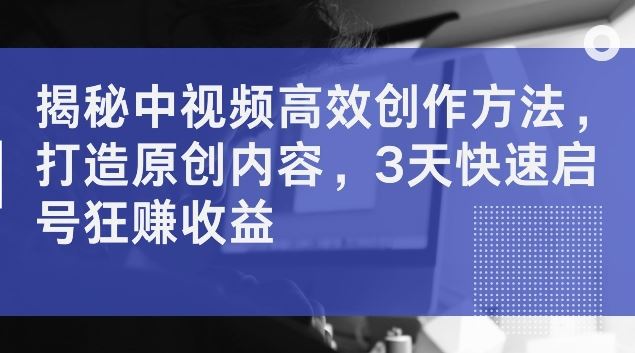 揭秘中视频高效创作方法，打造原创内容，3天快速启号狂赚收益